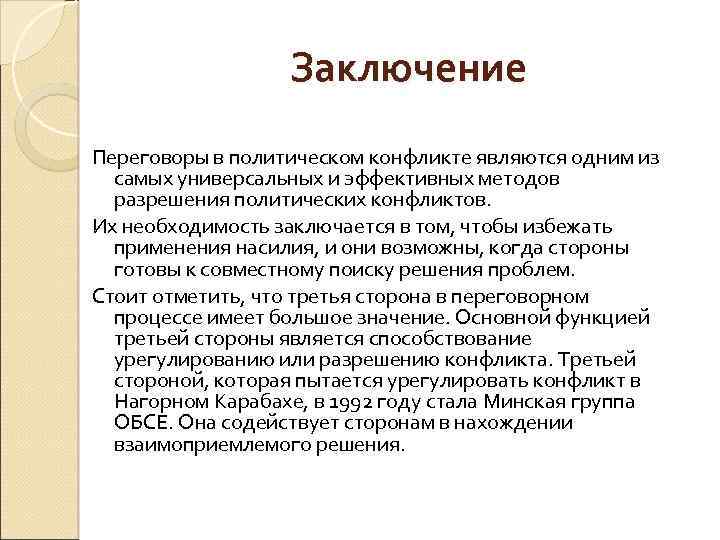 Заключение

Переговоры в политическом конфликте являются одним из самых универсальных и эффективных методов разрешения политических конфликтов.

Их необходимость заключается в том, чтобы избежать применения насилия, и они возможны, когда стороны готовы к совместному поиску решения проблем.

Стоит отметить, что третья сторона в переговорном процессе имеет большое значение. Основной функцией третьей стороны является способствование урегулированию или разрешению конфликта. Третьей стороной, которая пытается урегулировать конфликт в Нагорном Карабахе, в 1992 году стала Минская группа ОБСЕ. Она содействует сторонам в нахождении взаимоприемлемого решения.